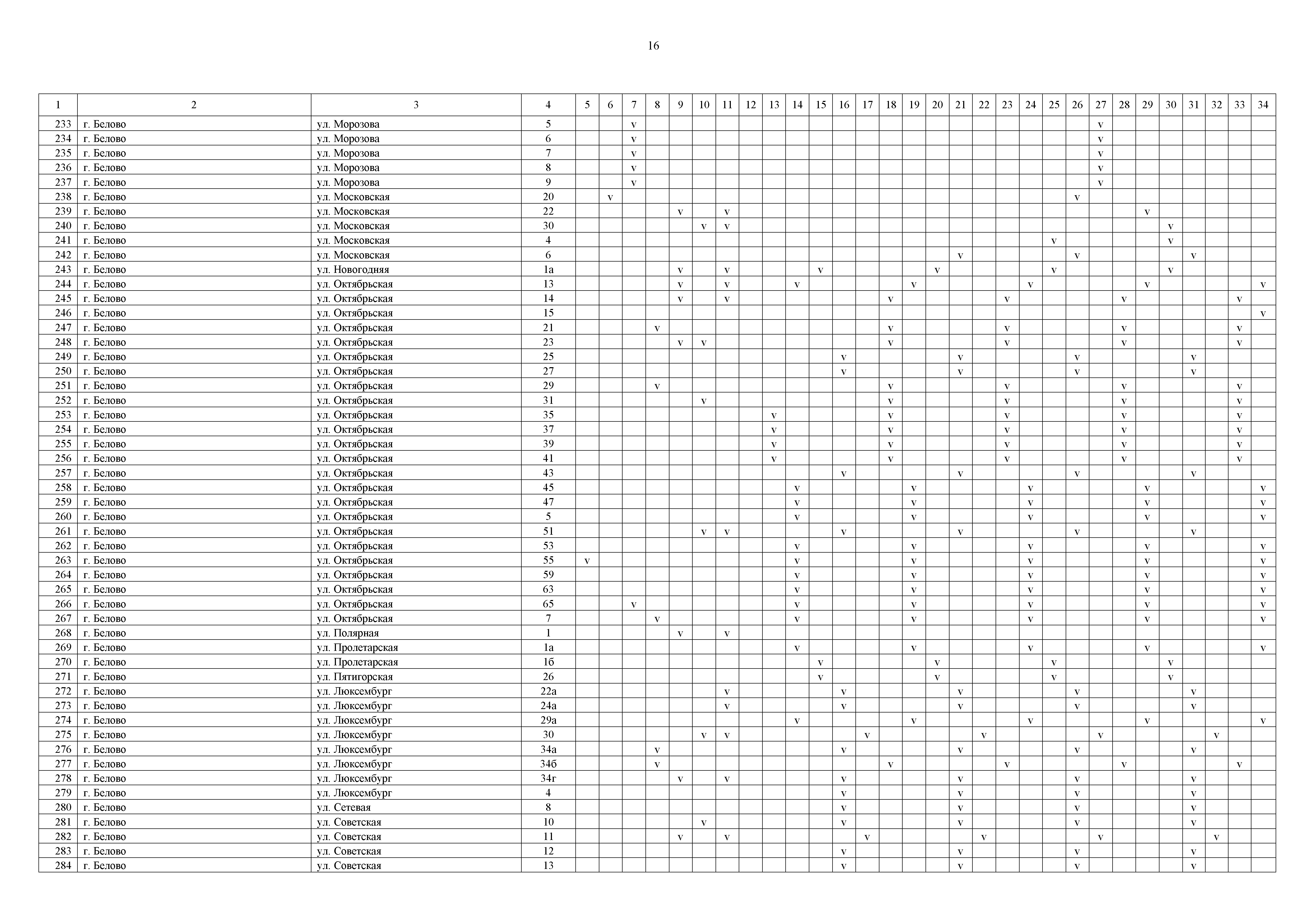 16

| 1 | 2 | 3 | 4 | 5 | 6 | 7 | 8 | 9 | 10 | 11 | 12 | 13 | 14 | 15 | 16 | 17 | 18 | 19 | 20 | 21 | 22 | 23 | 24 | 25 | 26 | 27 | 28 | 29 | 30 | 31 | 32 | 33 | 34 |
|---|---|---|---|---|---|---|---|---|---|---|---|---|---|---|---|---|---|---|---|---|---|---|---|---|---|---|---|---|---|---|---|---|---|
| 233 | г. Белово | ул. Морозова | 5 | | | v | | | | | | | | | | | | | | | | | | | | v | | | | | | | |
| 234 | г. Белово | ул. Морозова | 6 | | | v | | | | | | | | | | | | | | | | | | | | v | | | | | | | |
| 235 | г. Белово | ул. Морозова | 7 | | | v | | | | | | | | | | | | | | | | | | | | v | | | | | | | |
| 236 | г. Белово | ул. Морозова | 8 | | | v | | | | | | | | | | | | | | | | | | | | v | | | | | | | |
| 237 | г. Белово | ул. Морозова | 9 | | | v | | | | | | | | | | | | | | | | | | | | v | | | | | | | |
| 238 | г. Белово | ул. Московская | 20 | | v | | | | | | | | | | | | | | | | | | | | v | | | | | | | | |
| 239 | г. Белово | ул. Московская | 22 | | | | | v | | v | | | | | | | | | | | | | | | | | | v | | | | | |
| 240 | г. Белово | ул. Московская | 30 | | | | | | v | v | | | | | | | | | | | | | | | | | | | v | | | | |
| 241 | г. Белово | ул. Московская | 4 | | | | | | | | | | | | | | | | | | | | | v | | | | | v | | | | |
| 242 | г. Белово | ул. Московская | 6 | | | | | | | | | | | | | | | | | v | | | | | v | | | | | v | | | |
| 243 | г. Белово | ул. Новогодняя | 1а | | | | | v | | v | | | | v | | | | | v | | | | | v | | | | | v | | | | |
| 244 | г. Белово | ул. Октябрьская | 13 | | | | | v | | v | | | v | | | | | v | | | | | v | | | | | v | | | | | v |
| 245 | г. Белово | ул. Октябрьская | 14 | | | | | v | | v | | | | | | | v | | | | | v | | | | | v | | | | | v | |
| 246 | г. Белово | ул. Октябрьская | 15 | | | | | | | | | | | | | | | | | | | | | | | | | | | | | | v |
| 247 | г. Белово | ул. Октябрьская | 21 | | | | v | | | | | | | | | | v | | | | | v | | | | | v | | | | | v | |
| 248 | г. Белово | ул. Октябрьская | 23 | | | | | v | v | | | | | | | | v | | | | | v | | | | | v | | | | | v | |
| 249 | г. Белово | ул. Октябрьская | 25 | | | | | | | | | | | | v | | | | | v | | | | | v | | | | | v | | | |
| 250 | г. Белово | ул. Октябрьская | 27 | | | | | | | | | | | | v | | | | | v | | | | | v | | | | | v | | | |
| 251 | г. Белово | ул. Октябрьская | 29 | | | | v | | | | | | | | | | v | | | | | v | | | | | v | | | | | v | |
| 252 | г. Белово | ул. Октябрьская | 31 | | | | | | v | | | | | | | | v | | | | | v | | | | | v | | | | | v | |
| 253 | г. Белово | ул. Октябрьская | 35 | | | | | | | | | v | | | | | v | | | | | v | | | | | v | | | | | v | |
| 254 | г. Белово | ул. Октябрьская | 37 | | | | | | | | | v | | | | | v | | | | | v | | | | | v | | | | | v | |
| 255 | г. Белово | ул. Октябрьская | 39 | | | | | | | | | v | | | | | v | | | | | v | | | | | v | | | | | v | |
| 256 | г. Белово | ул. Октябрьская | 41 | | | | | | | | | v | | | | | v | | | | | v | | | | | v | | | | | v | |
| 257 | г. Белово | ул. Октябрьская | 43 | | | | | | | | | | | | v | | | | | v | | | | | v | | | | | v | | | |
| 258 | г. Белово | ул. Октябрьская | 45 | | | | | | | | | | v | | | | | v | | | | | v | | | | | v | | | | | v |
| 259 | г. Белово | ул. Октябрьская | 47 | | | | | | | | | | v | | | | | v | | | | | v | | | | | v | | | | | v |
| 260 | г. Белово | ул. Октябрьская | 5 | | | | | | | | | | v | | | | | v | | | | | v | | | | | v | | | | | v |
| 261 | г. Белово | ул. Октябрьская | 51 | | | | | | v | v | | | | | v | | | | | v | | | | | v | | | | | v | | | |
| 262 | г. Белово | ул. Октябрьская | 53 | | | | | | | | | | v | | | | | v | | | | | v | | | | | v | | | | | v |
| 263 | г. Белово | ул. Октябрьская | 55 | v | | | | | | | | | v | | | | | v | | | | | v | | | | | v | | | | | v |
| 264 | г. Белово | ул. Октябрьская | 59 | | | | | | | | | | v | | | | | v | | | | | v | | | | | v | | | | | v |
| 265 | г. Белово | ул. Октябрьская | 63 | | | | | | | | | | v | | | | | v | | | | | v | | | | | v | | | | | v |
| 266 | г. Белово | ул. Октябрьская | 65 | | | v | | | | | | | v | | | | | v | | | | | v | | | | | v | | | | | v |
| 267 | г. Белово | ул. Октябрьская | 7 | | | | v | | | | | | v | | | | | v | | | | | v | | | | | v | | | | | v |
| 268 | г. Белово | ул. Полярная | 1 | | | | | v | | v | | | | | | | | | | | | | | | | | | | | | | | |
| 269 | г. Белово | ул. Пролетарская | 1а | | | | | | | | | | v | | | | | v | | | | | v | | | | | v | | | | | v |
| 270 | г. Белово | ул. Пролетарская | 1б | | | | | | | | | | | v | | | | | v | | | | | v | | | | | v | | | | |
| 271 | г. Белово | ул. Пятигорская | 26 | | | | | | | | | | | v | | | | | v | | | | | v | | | | | v | | | | |
| 272 | г. Белово | ул. Люксембург | 22а | | | | | | | v | | | | | v | | | | | v | | | | | v | | | | | v | | | |
| 273 | г. Белово | ул. Люксембург | 24а | | | | | | | v | | | | | v | | | | | v | | | | | v | | | | | v | | | |
| 274 | г. Белово | ул. Люксембург | 29а | | | | | | | | | | v | | | | | v | | | | | v | | | | | v | | | | | v |
| 275 | г. Белово | ул. Люксембург | 30 | | | | | | v | v | | | | | | v | | | | | v | | | | | v | | | | | v | | |
| 276 | г. Белово | ул. Люксембург | 34а | | | | v | | | | | | | | v | | | | | v | | | | | v | | | | | v | | | |
| 277 | г. Белово | ул. Люксембург | 34б | | | | v | | | | | | | | | | v | | | | | v | | | | | v | | | | | v | |
| 278 | г. Белово | ул. Люксембург | 34г | | | | | v | | v | | | | | v | | | | | v | | | | | v | | | | | v | | | |
| 279 | г. Белово | ул. Люксембург | 4 | | | | | | | | | | | | v | | | | | v | | | | | v | | | | | v | | | |
| 280 | г. Белово | ул. Сетевая | 8 | | | | | | | | | | | | v | | | | | v | | | | | v | | | | | v | | | |
| 281 | г. Белово | ул. Советская | 10 | | | | | | v | | | | | | v | | | | | v | | | | | v | | | | | v | | | |
| 282 | г. Белово | ул. Советская | 11 | | | | | v | | v | | | | | | v | | | | | v | | | | | v | | | | | v | | |
| 283 | г. Белово | ул. Советская | 12 | | | | | | | | | | | | v | | | | | v | | | | | v | | | | | v | | | |
| 284 | г. Белово | ул. Советская | 13 | | | | | | | | | | | | v | | | | | v | | | | | v | | | | | v | | | |